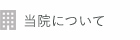 当院について